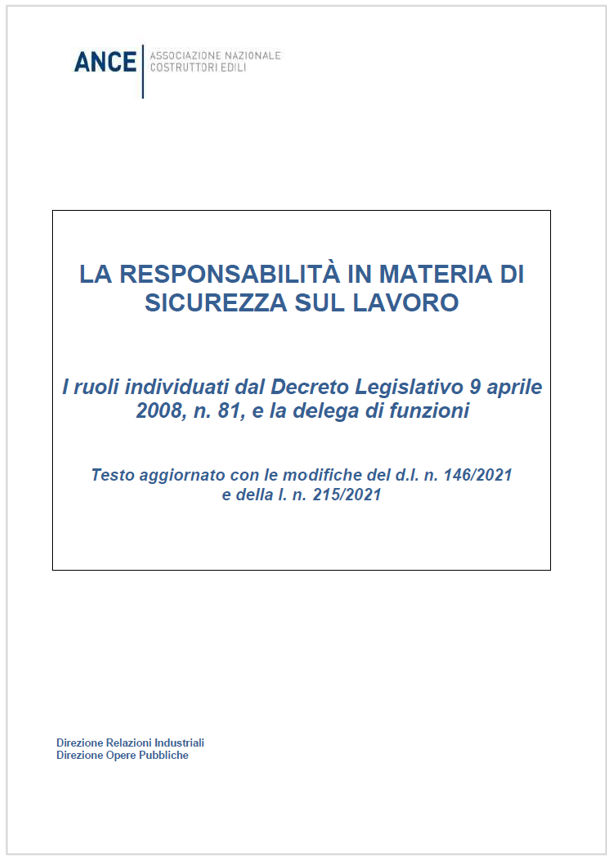 ANCE ASSOCIAZIONE NAZIONALE COSTRUTTORI EDILI

LA RESPONSABILITÀ IN MATERIA DI SICUREZZA SUL LAVORO

I ruoli individuati dal Decreto Legislativo 9 aprile 2008, n. 81, e la delega di funzioni

Testo aggiornato con le modifiche del d.l. n. 146/2021 e della l. n. 215/2021

Direzione Relazioni Industriali
Direzione Opere Pubbliche